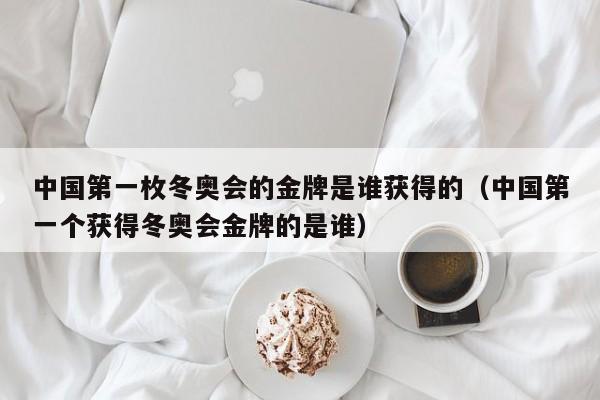 中国第一枚冬奥会的金牌是谁获得的（中国第一个获得冬奥会金牌的是谁）